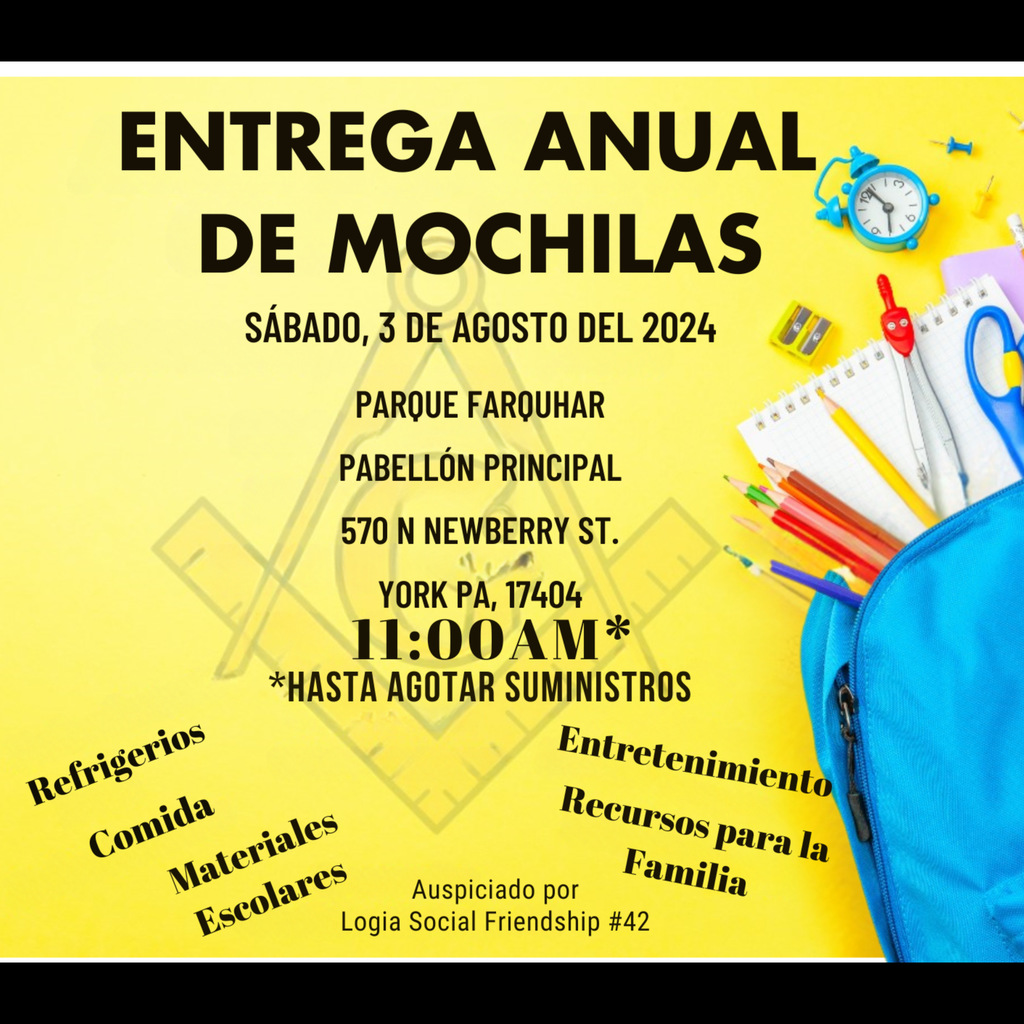 ENTREGA ANUAL DE MOCHILAS

SÁBADO, 3 DE AGOSTO DEL 2024

PARQUE FARQUHAR

PABELLÓN PRINCIPAL

570 N NEWBERRY ST.

YORK PA, 17404

11:00AM*

*HASTA AGOTAR SUMINISTROS

Refrigerios

Comida

Materiales Escolares

Entretenimiento

Recursos para la Familia

Auspiciado por
Logia Social Friendship #42